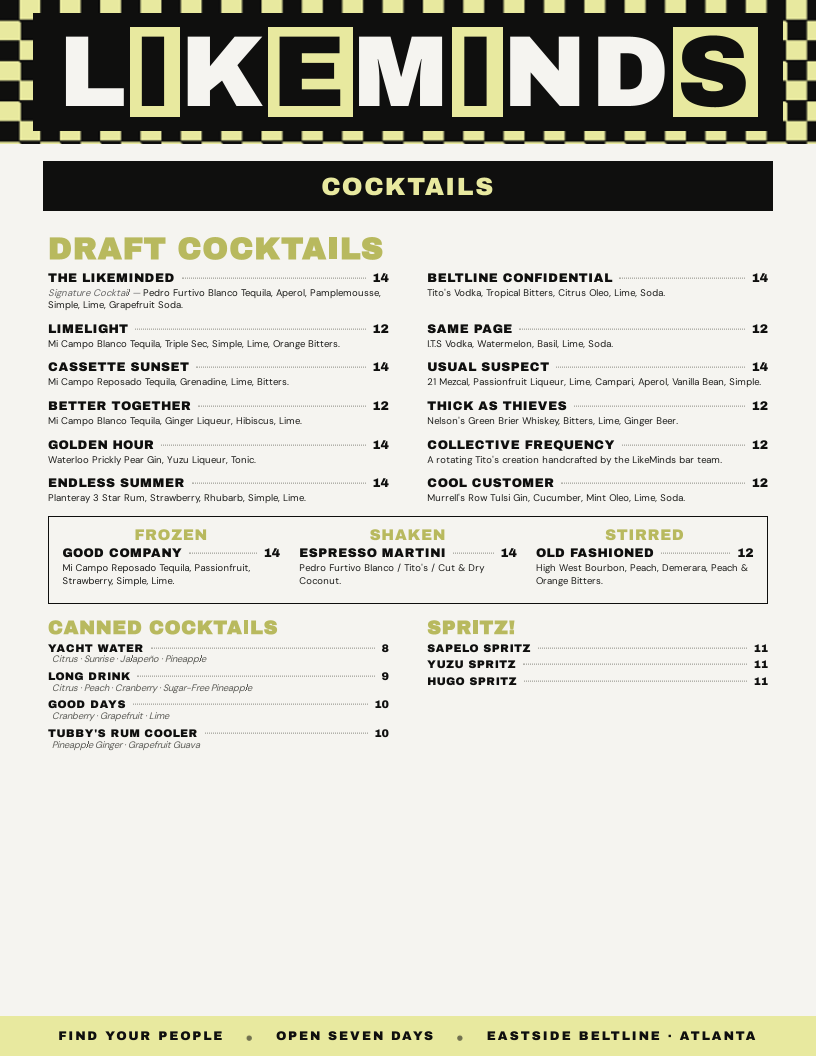 LIKEMINDS

COCKTAILS

DRAFT COCKTAILS

THE LIKEMINDED 14
Signature Cocktail — Pedro Furtivo Blanco Tequila, Aperol, Pamplemousse, Simple, Lime, Grapefruit Soda.

LIMELIGHT 12
Mi Campo Blanco Tequila, Triple Sec, Simple, Lime, Orange Bitters.

CASSETTE SUNSET 14
Mi Campo Reposado Tequila, Grenadine, Lime, Bitters.

BETTER TOGETHER 12
Mi Campo Blanco Tequila, Ginger Liqueur, Hibiscus, Lime.

GOLDEN HOUR 14
Waterloo Prickly Pear Gin, Yuzu Liqueur, Tonic.

ENDLESS SUMMER 14
Planteray 3 Star Rum, Strawberry, Rhubarb, Simple, Lime.

BELTLINE CONFIDENTIAL 14
Tito's Vodka, Tropical Bitters, Citrus Oleo, Lime, Soda.

SAME PAGE 12
I.T.S Vodka, Watermelon, Basil, Lime, Soda.

USUAL SUSPECT 14
21 Mezcal, Passionfruit Liqueur, Lime, Campari, Aperol, Vanilla Bean, Simple.

THICK AS THIEVES 12
Nelson's Green Brier Whiskey, Bitters, Lime, Ginger Beer.

COLLECTIVE FREQUENCY 12
A rotating Tito's creation handcrafted by the LikeMinds bar team.

COOL CUSTOMER 12
Murrell's Row Tulsi Gin, Cucumber, Mint Oleo, Lime, Soda.

FROZEN
GOOD COMPANY 14
Mi Campo Reposado Tequila, Passionfruit, Strawberry, Simple, Lime.

SHAKEN
ESPRESSO MARTINI 14
Pedro Furtivo Blanco / Tito's / Cut & Dry Coconut.

STIRRED
OLD FASHIONED 12
High West Bourbon, Peach, Demerara, Peach & Orange Bitters.

CANNED COCKTAILS

YACHT WATER 8
Citrus · Sunrise · Jalapeño · Pineapple

LONG DRINK 9
Citrus · Peach · Cranberry · Sugar-Free Pineapple

GOOD DAYS 10
Cranberry · Grapefruit · Lime

TUBBY'S RUM COOLER 10
Pineapple Ginger · Grapefruit Guava

SPRITZ!

SAPELO SPRITZ 11
YUZU SPRITZ 11
HUGO SPRITZ 11

FIND YOUR PEOPLE • OPEN SEVEN DAYS • EASTSIDE BELTLINE · ATLANTA